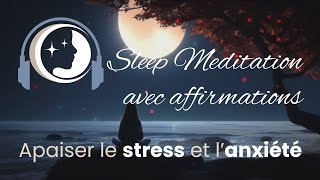 Sleep Meditation
avec affirmations

Apaiser le stress et l'anxiété